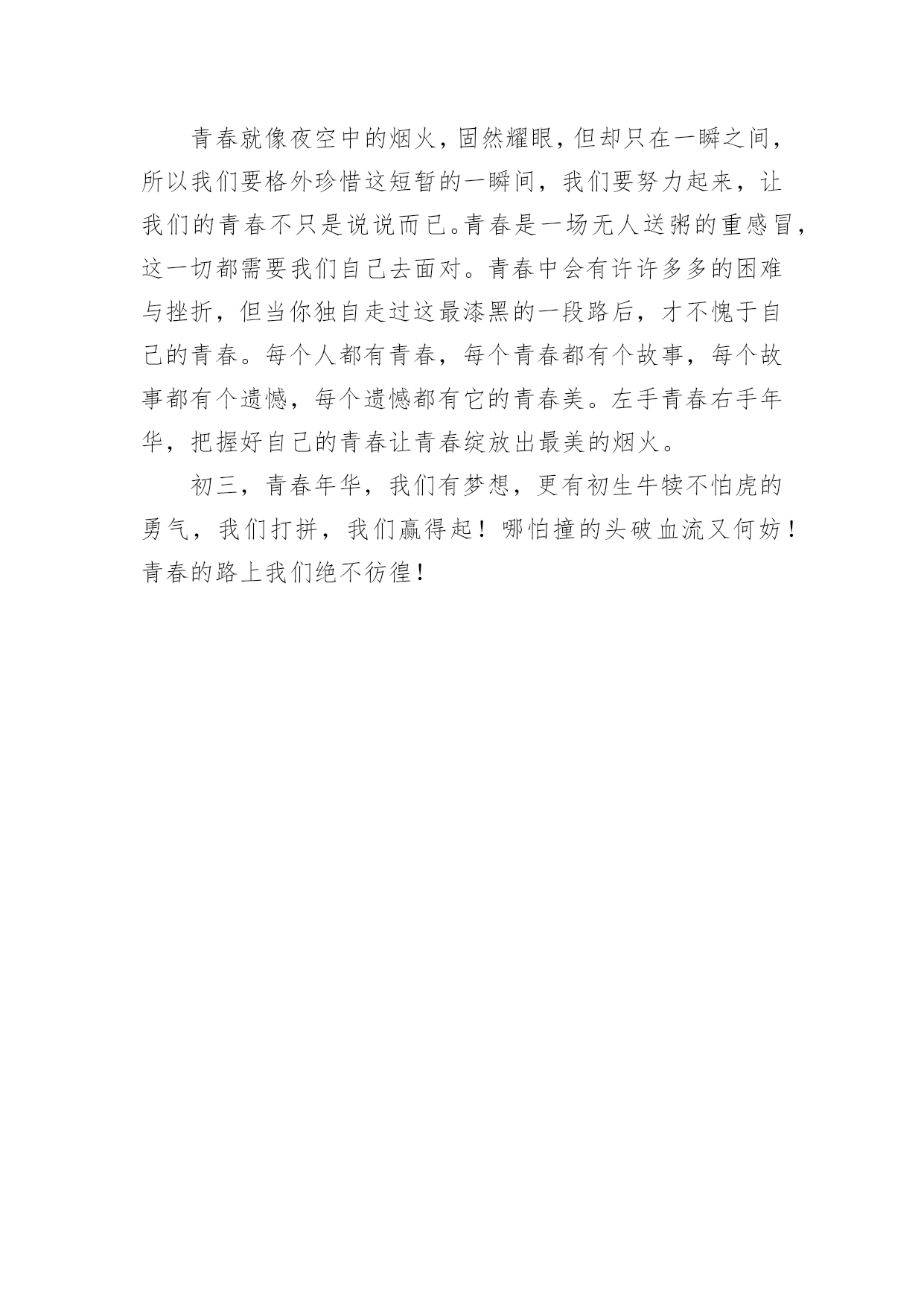 青春就像夜空中的烟火，固然耀眼，但却只在一瞬之间，所以我们要格外珍惜这短暂的一瞬间，我们要努力起来，让我们的青春不只是说说而已。青春是一场无人送粥的重感冒，这一切都需要我们自己去面对。青春中会有许许多多的困难与挫折，但当你独自走过这最漆黑的一段路后，才不愧于自己的青春。每个人都有青春，每个青春都有个故事，每个故事都有个遗憾，每个遗憾都有它的青春美。左手青春右手年华，把握好自己的青春让青春绽放出最美的烟火。

初三，青春年华，我们有梦想，更有初生牛犊不怕虎的勇气，我们打拼，我们赢得起！哪怕撞的头破血流又何妨！青春的路上我们绝不彷徨！